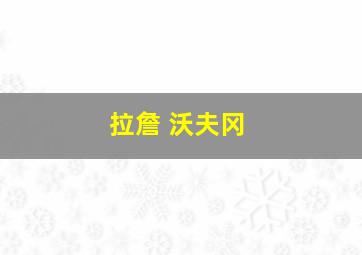 拉詹 沃夫冈